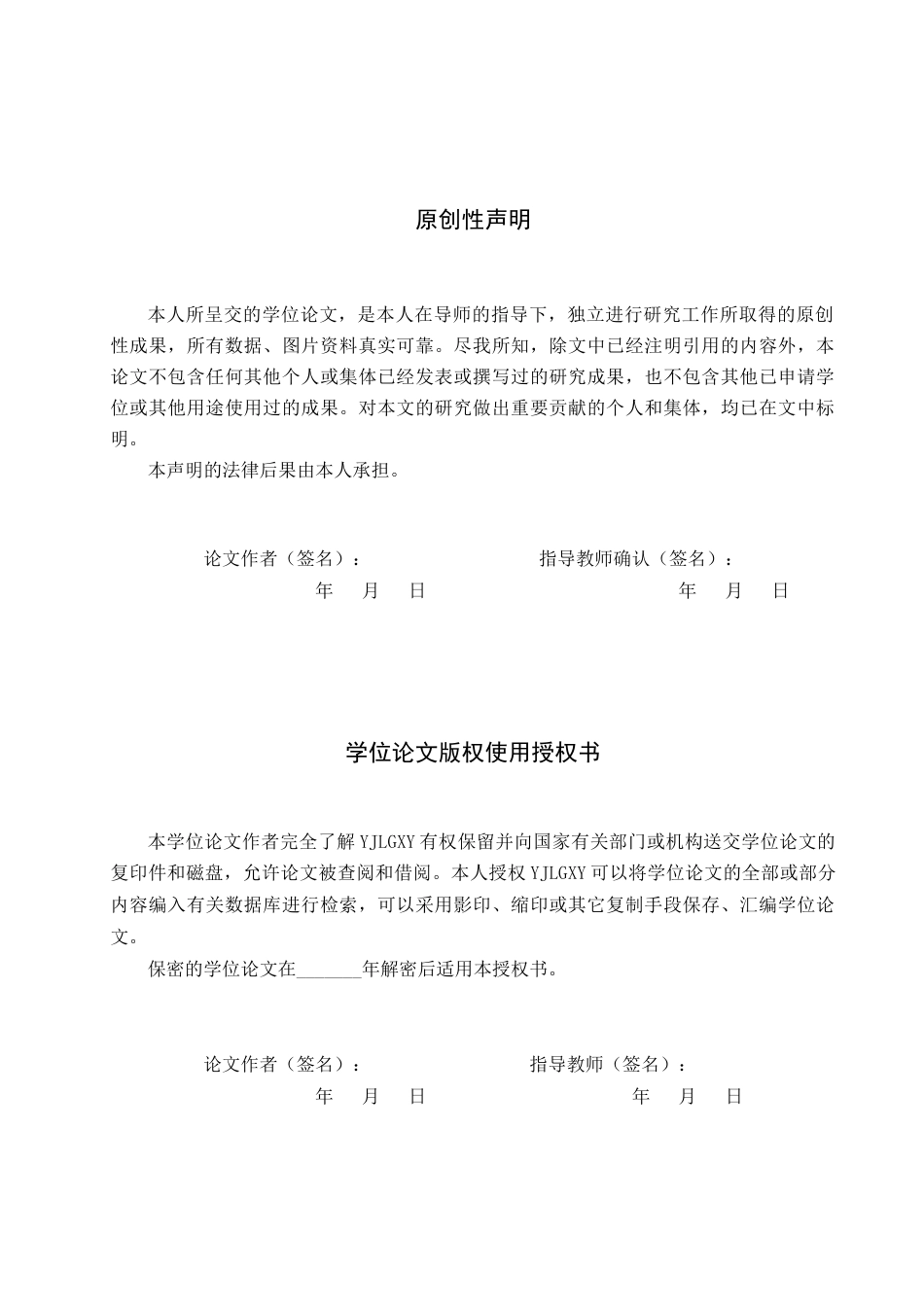 原创性声明

本人所呈交的学位论文，是本人在导师的指导下，独立进行研究工作所取得的原创性成果，所有数据、图片资料真实可靠。尽我所知，除文中已经注明引用的内容外，本论文不包含任何其他个人或集体已经发表或撰写过的研究成果，也不包含其他已申请学位或其他用途使用过的成果。对本文的研究做出重要贡献的个人和集体，均已在文中标明。

本声明的法律后果由本人承担。

论文作者（签名）： 指导教师确认（签名）：
年 月 日 年 月 日

学位论文版权使用授权书

本学位论文作者完全了解YJLGXY有权保留并向国家有关部门或机构送交学位论文的复印件和磁盘，允许论文被查阅和借阅。本人授权YJLGXY可以将学位论文的全部或部分内容编入有关数据库进行检索，可以采用影印、缩印或其它复制手段保存、汇编学位论文。

保密的学位论文在____年解密后适用本授权书。

论文作者（签名）： 指导教师（签名）：
年 月 日 年 月 日